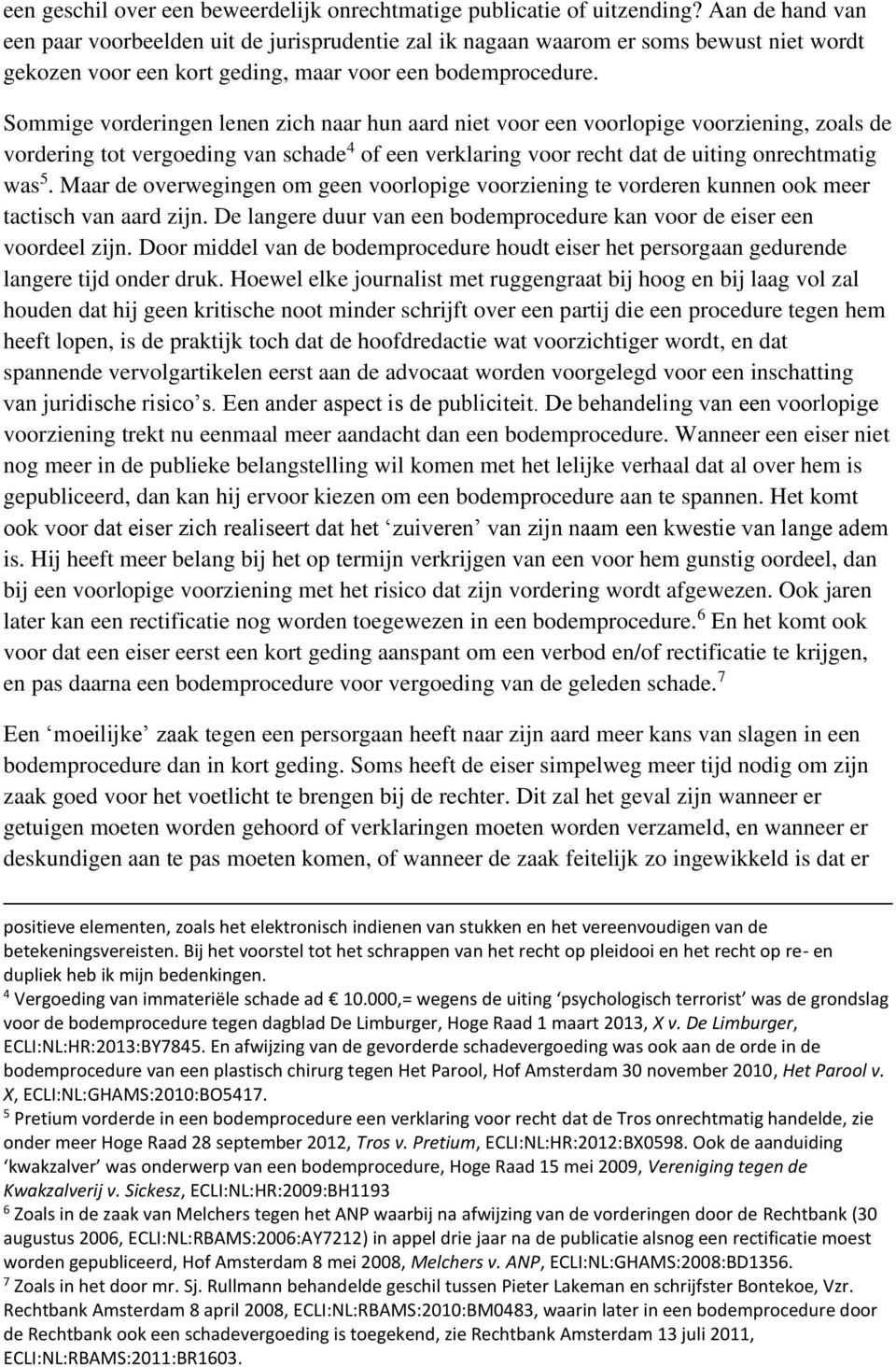 een geschil over een beweerdelijk onrechtmatige publicatie of uitzending? Aan de hand van een paar voorbeelden uit de jurisprudentie zal ik nagaan waarom er soms bewust niet wordt gekozen voor een kort geding, maar voor een bodemprocedure.

Sommige vorderingen lenen zich naar hun aard niet voor een voorlopige voorziening, zoals de vordering tot vergoeding van schade$^4$ of een verklaring voor recht dat de uiting onrechtmatig was$^5$. Maar de overwegingen om geen voorlopige voorziening te vorderen kunnen ook meer tactisch van aard zijn. De langere duur van een bodemprocedure kan voor de eiser een voordeel zijn. Door middel van de bodemprocedure houdt eiser het persorgaan gedurende langere tijd onder druk. Hoewel elke journalist met ruggengraat bij hoog en bij laag vol zal houden dat hij geen kritische noot minder schrijft over een partij die een procedure tegen hem heeft lopen, is de praktijk toch dat de hoofdredactie wat voorzichtiger wordt, en dat spannende vervolgartikelen eerst aan de advocaat worden voorgelegd voor een inschatting van juridische risico s. Een ander aspect is de publiciteit. De behandeling van een voorlopige voorziening trekt nu eenmaal meer aandacht dan een bodemprocedure. Wanneer een eiser niet nog meer in de publieke belangstelling wil komen met het lelijke verhaal dat al over hem is gepubliceerd, dan kan hij ervoor kiezen om een bodemprocedure aan te spannen. Het komt ook voor dat eiser zich realiseert dat het ‘zuiveren’ van zijn naam een kwestie van lange adem is. Hij heeft meer belang bij het op termijn verkrijgen van een voor hem gunstig oordeel, dan bij een voorlopige voorziening met het risico dat zijn vordering wordt afgewezen. Ook jaren later kan een rectificatie nog worden toegewezen in een bodemprocedure.$^6$ En het komt ook voor dat een eiser eerst een kort geding aanspant om een verbod en/of rectificatie te krijgen, en pas daarna een bodemprocedure voor vergoeding van de geleden schade.$^7$

Een ‘moeilijke’ zaak tegen een persorgaan heeft naar zijn aard meer kans van slagen in een bodemprocedure dan in kort geding. Soms heeft de eiser simpelweg meer tijd nodig om zijn zaak goed voor het voetlicht te brengen bij de rechter. Dit zal het geval zijn wanneer er getuigen moeten worden gehoord of verklaringen moeten worden verzameld, en wanneer er deskundigen aan te pas moeten komen, of wanneer de zaak feitelijk zo ingewikkeld is dat er

positieve elementen, zoals het elektronisch indienen van stukken en het vereenvoudigen van de betekeningsvereisten. Bij het voorstel tot het schrappen van het recht op pleidooi en het recht op re- en dupliek heb ik mijn bedenkingen.
$^4$ Vergoeding van immateriële schade ad 10.000,= wegens de uiting ‘psychologisch terrorist’ was de grondslag voor de bodemprocedure tegen dagblad De Limburger, Hoge Raad 1 maart 2013, X v. De Limburger, ECLI:NL:HR:2013:BY7845. En afwijzing van de gevorderde schadevergoeding was ook aan de orde in de bodemprocedure van een plastisch chirurg tegen Het Parool, Hof Amsterdam 30 november 2010, Het Parool v. X, ECLI:NL:GHAMS:2010:BO5417.
$^5$ Pretium vorderde in een bodemprocedure een verklaring voor recht dat de Tros onrechtmatig handelde, zie onder meer Hoge Raad 28 september 2012, Tros v. Pretium, ECLI:NL:HR:2012:BX0598. Ook de aanduiding ‘kwakzalver’ was onderwerp van een bodemprocedure, Hoge Raad 15 mei 2009, Vereniging tegen de Kwakzalverij v. Sickesz, ECLI:NL:HR:2009:BH1193
$^6$ Zoals in de zaak van Melchers tegen het ANP waarbij na afwijzing van de vorderingen door de Rechtbank (30 augustus 2006, ECLI:NL:RBAMS:2006:AY7212) in appel drie jaar na de publicatie alsnog een rectificatie moest worden gepubliceerd, Hof Amsterdam 8 mei 2008, Melchers v. ANP, ECLI:NL:GHAMS:2008:BD1356.
$^7$ Zoals in het door mr. Sj. Rullmann behandelde geschil tussen Pieter Lakeman en schrijfster Bontekoe, Vzr. Rechtbank Amsterdam 8 april 2008, ECLI:NL:RBAMS:2010:BM0483, waarin later in een bodemprocedure door de Rechtbank ook een schadevergoeding is toegekend, zie Rechtbank Amsterdam 13 juli 2011, ECLI:NL:RBAMS:2011:BR1603.